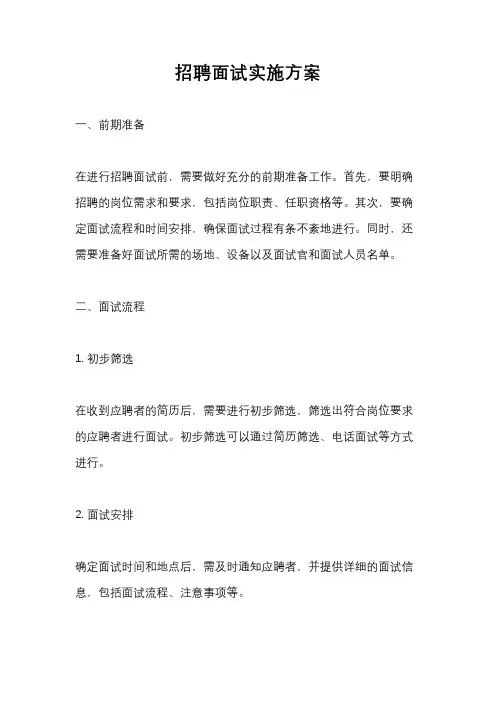 招聘面试实施方案

一、前期准备

在进行招聘面试前，需要做好充分的前期准备工作。首先，要明确招聘的岗位需求和要求，包括岗位职责、任职资格等。其次，要确定面试流程和时间安排，确保面试过程有条不紊地进行。同时，还需要准备好面试所需的场地、设备以及面试官和面试人员名单。

二、面试流程

1. 初步筛选

在收到应聘者的简历后，需要进行初步筛选，筛选出符合岗位要求的应聘者进行面试。初步筛选可以通过简历筛选、电话面试等方式进行。

2. 面试安排

确定面试时间和地点后，需及时通知应聘者，并提供详细的面试信息，包括面试流程、注意事项等。